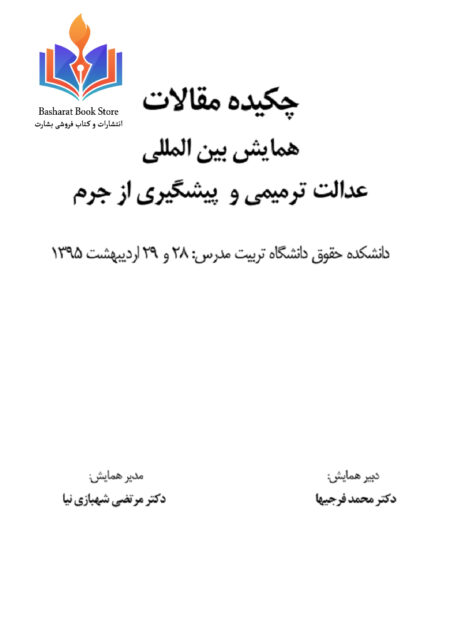 Basharat Book Store
انتشارات و کتاب فروشی بشارت

چکیده مقالات

همایش بین المللی

عدالت ترمیمی و پیشگیری از جرم

دانشکده حقوق دانشگاه تربیت مدرس: ۲۸ و ۲۹ اردیبهشت ۱۳۹۵

دبیر همایش:
دکتر محمد فرجیها

مدیر همایش:
دکتر مرتضی شهبازی نیا